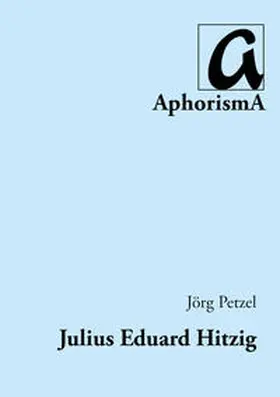 a
AphorismA

Jörg Petzel

Julius Eduard Hitzig